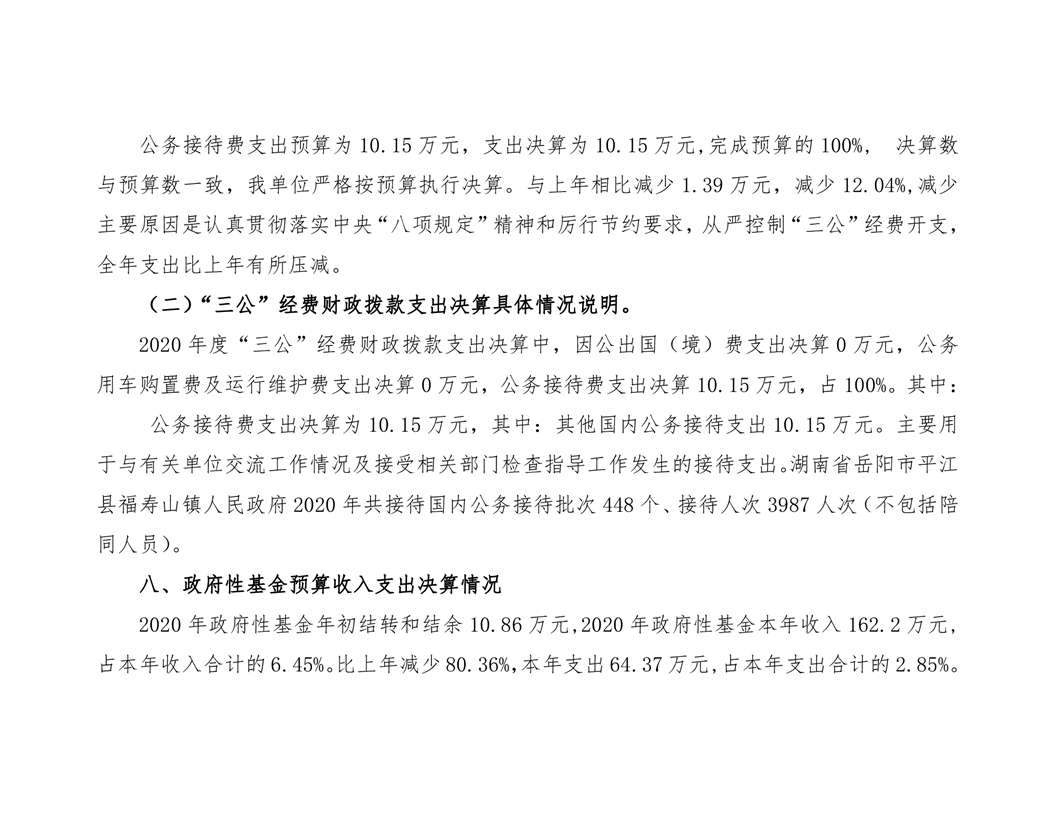 公务接待费支出预算为 10.15 万元，支出决算为 10.15 万元，完成预算的 100%， 决算数与预算数一致，我单位严格按预算执行决算。与上年相比减少 1.39 万元，减少 12.04%，减少主要原因是认真贯彻落实中央“八项规定”精神和厉行节约要求，从严控制“三公”经费开支，全年支出比上年有所压减。

（二）“三公”经费财政拨款支出决算具体情况说明。

2020 年度“三公”经费财政拨款支出决算中，因公出国（境）费支出决算 0 万元，公务用车购置费及运行维护费支出决算 0 万元，公务接待费支出决算 10.15 万元，占 100%。其中：

公务接待费支出决算为 10.15 万元，其中：其他国内公务接待支出 10.15 万元。主要用于与有关单位交流工作情况及接受相关部门检查指导工作发生的接待支出。湖南省岳阳市平江县福寿山镇人民政府 2020 年共接待国内公务接待批次 448 个、接待人次 3987 人次（不包括陪同人员）。

八、政府性基金预算收入支出决算情况

2020 年政府性基金年初结转和结余 10.86 万元，2020 年政府性基金本年收入 162.2 万元，占本年收入合计的 6.45%。比上年减少 80.36%，本年支出 64.37 万元，占本年支出合计的 2.85%。